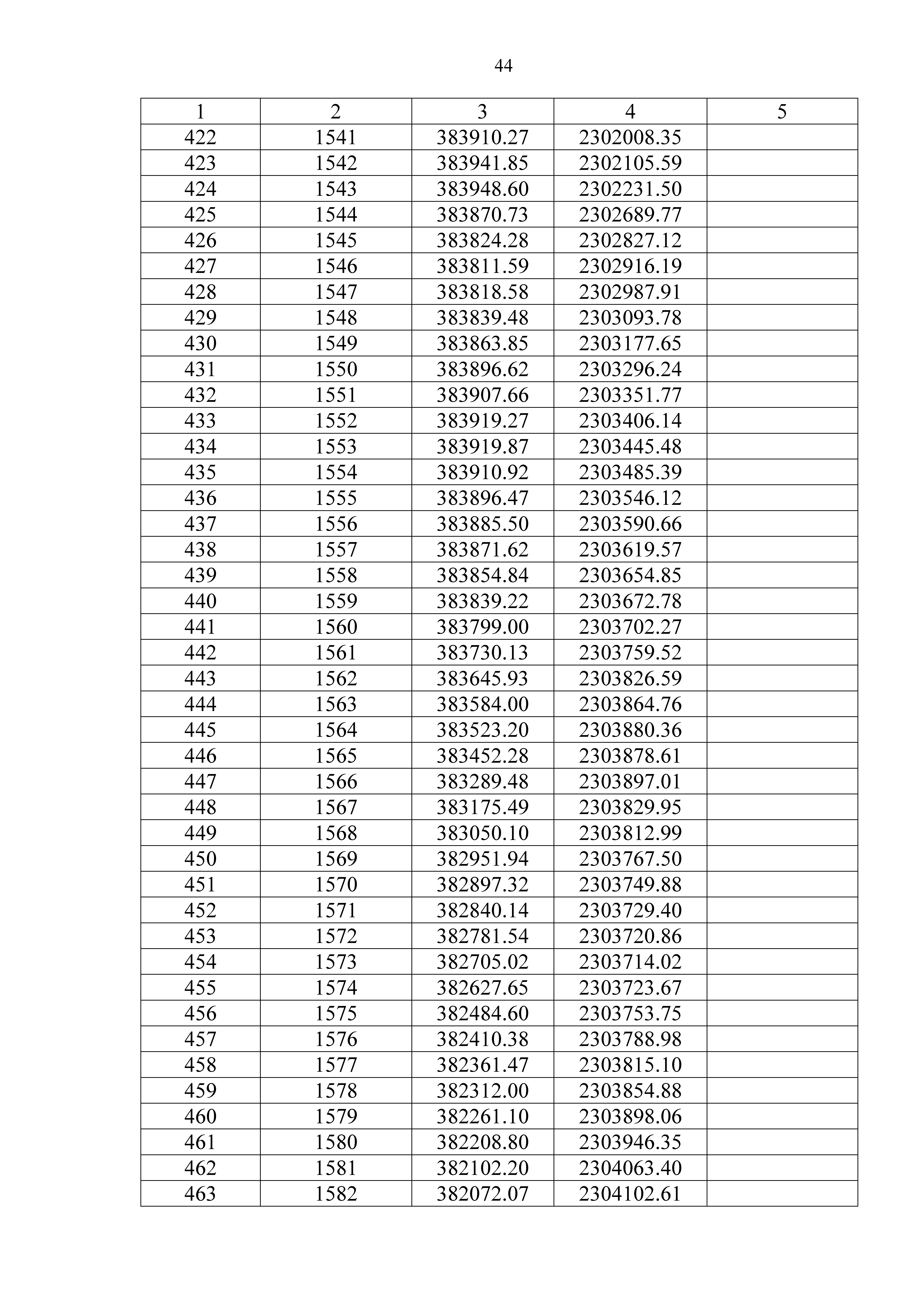 44

| 1 | 2 | 3 | 4 | 5 |
|---|---|---|---|---|
| 422 | 1541 | 383910.27 | 2302008.35 | |
| 423 | 1542 | 383941.85 | 2302105.59 | |
| 424 | 1543 | 383948.60 | 2302231.50 | |
| 425 | 1544 | 383870.73 | 2302689.77 | |
| 426 | 1545 | 383824.28 | 2302827.12 | |
| 427 | 1546 | 383811.59 | 2302916.19 | |
| 428 | 1547 | 383818.58 | 2302987.91 | |
| 429 | 1548 | 383839.48 | 2303093.78 | |
| 430 | 1549 | 383863.85 | 2303177.65 | |
| 431 | 1550 | 383896.62 | 2303296.24 | |
| 432 | 1551 | 383907.66 | 2303351.77 | |
| 433 | 1552 | 383919.27 | 2303406.14 | |
| 434 | 1553 | 383919.87 | 2303445.48 | |
| 435 | 1554 | 383910.92 | 2303485.39 | |
| 436 | 1555 | 383896.47 | 2303546.12 | |
| 437 | 1556 | 383885.50 | 2303590.66 | |
| 438 | 1557 | 383871.62 | 2303619.57 | |
| 439 | 1558 | 383854.84 | 2303654.85 | |
| 440 | 1559 | 383839.22 | 2303672.78 | |
| 441 | 1560 | 383799.00 | 2303702.27 | |
| 442 | 1561 | 383730.13 | 2303759.52 | |
| 443 | 1562 | 383645.93 | 2303826.59 | |
| 444 | 1563 | 383584.00 | 2303864.76 | |
| 445 | 1564 | 383523.20 | 2303880.36 | |
| 446 | 1565 | 383452.28 | 2303878.61 | |
| 447 | 1566 | 383289.48 | 2303897.01 | |
| 448 | 1567 | 383175.49 | 2303829.95 | |
| 449 | 1568 | 383050.10 | 2303812.99 | |
| 450 | 1569 | 382951.94 | 2303767.50 | |
| 451 | 1570 | 382897.32 | 2303749.88 | |
| 452 | 1571 | 382840.14 | 2303729.40 | |
| 453 | 1572 | 382781.54 | 2303720.86 | |
| 454 | 1573 | 382705.02 | 2303714.02 | |
| 455 | 1574 | 382627.65 | 2303723.67 | |
| 456 | 1575 | 382484.60 | 2303753.75 | |
| 457 | 1576 | 382410.38 | 2303788.98 | |
| 458 | 1577 | 382361.47 | 2303815.10 | |
| 459 | 1578 | 382312.00 | 2303854.88 | |
| 460 | 1579 | 382261.10 | 2303898.06 | |
| 461 | 1580 | 382208.80 | 2303946.35 | |
| 462 | 1581 | 382102.20 | 2304063.40 | |
| 463 | 1582 | 382072.07 | 2304102.61 | |